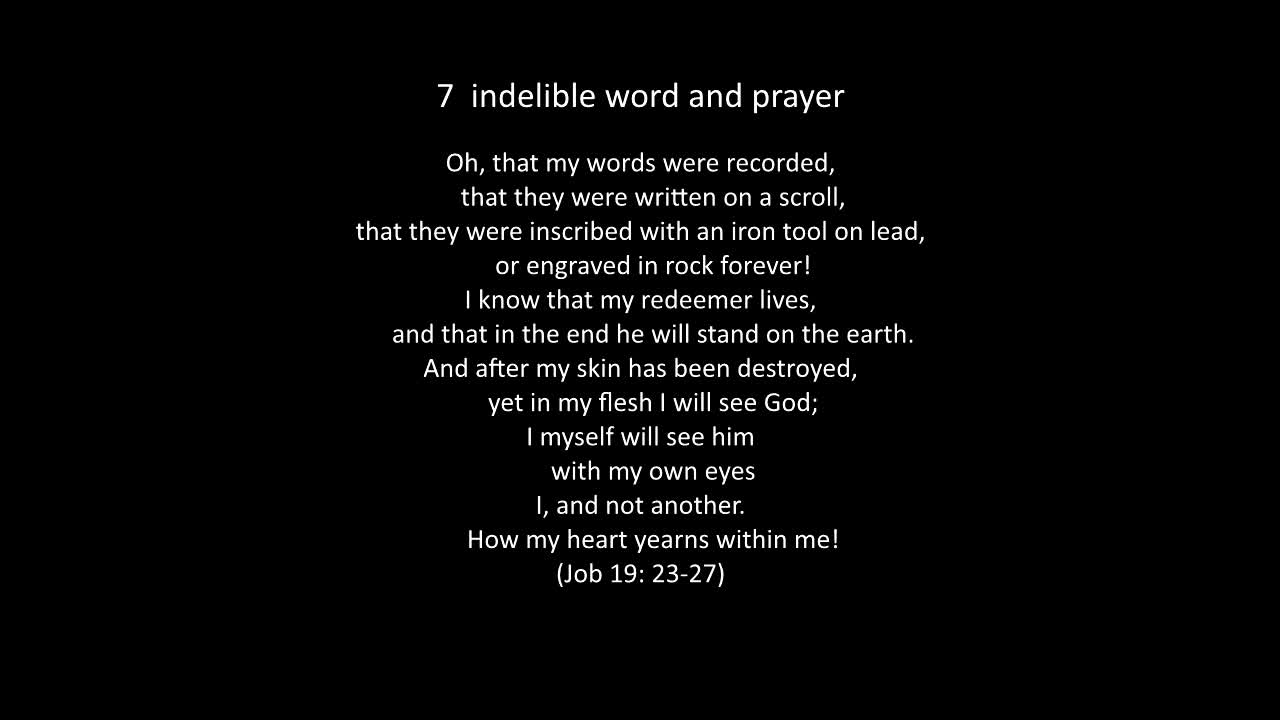 7 indelible word and prayer

Oh, that my words were recorded,
that they were written on a scroll,
that they were inscribed with an iron tool on lead,
or engraved in rock forever!
I know that my redeemer lives,
and that in the end he will stand on the earth.
And after my skin has been destroyed,
yet in my flesh I will see God;
I myself will see him
with my own eyes
I, and not another.
How my heart yearns within me!
(Job 19: 23-27)